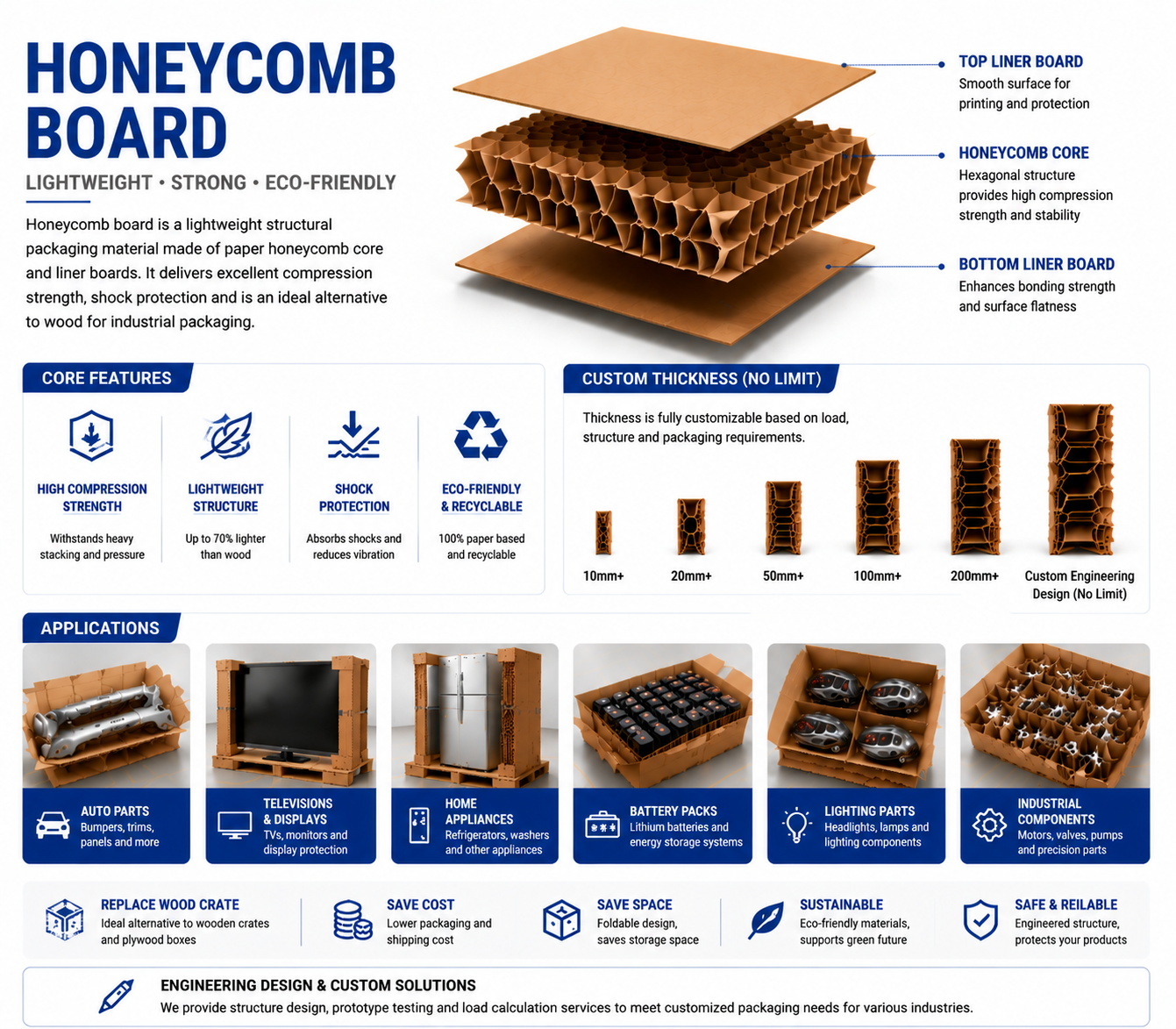 HONEYCOMB BOARD

LIGHTWEIGHT • STRONG • ECO-FRIENDLY

Honeycomb board is a lightweight structural packaging material made of paper honeycomb core and liner boards. It delivers excellent compression strength, shock protection and is an ideal alternative to wood for industrial packaging.

TOP LINER BOARD
Smooth surface for printing and protection

HONEYCOMB CORE
Hexagonal structure provides high compression strength and stability

BOTTOM LINER BOARD
Enhances bonding strength and surface flatness

CORE FEATURES

HIGH COMPRESSION STRENGTH
Withstands heavy stacking and pressure

LIGHTWEIGHT STRUCTURE
Up to 70% lighter than wood

SHOCK PROTECTION
Absorbs shocks and reduces vibration

ECO-FRIENDLY & RECYCLABLE
100% paper based and recyclable

CUSTOM THICKNESS (NO LIMIT)

Thickness is fully customizable based on load, structure and packaging requirements.

10mm+
20mm+
50mm+
100mm+
200mm+
Custom Engineering Design (No Limit)

APPLICATIONS

AUTO PARTS
Bumpers, trims, panels and more

TELEVISIONS & DISPLAYS
TVs, monitors and display protection

HOME APPLIANCES
Refrigerators, washers and other appliances

BATTERY PACKS
Lithium batteries and energy storage systems

LIGHTING PARTS
Headlights, lamps and lighting components

INDUSTRIAL COMPONENTS
Motors, valves, pumps and precision parts

REPLACE WOOD CRATE
Ideal alternative to wooden crates and plywood boxes

SAVE COST
Lower packaging and shipping cost

SAVE SPACE
Foldable design, saves storage space

SUSTAINABLE
Eco-friendly materials, supports green future

SAFE & REILABLE
Engineered structure, protects your products

ENGINEERING DESIGN & CUSTOM SOLUTIONS
We provide structure design, prototype testing and load calculation services to meet customized packaging needs for various industries.